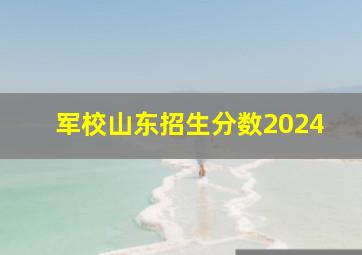 军校山东招生分数2024